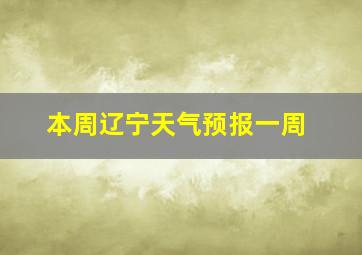 本周辽宁天气预报一周